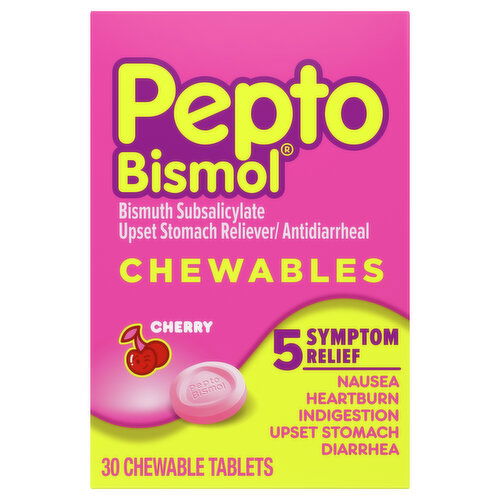 Pepto Bismol®

Bismuth Subsalicylate
Upset Stomach Reliever/ Antidiarrheal

CHEWABLES

CHERRY

Pepto Bismol

5 SYMPTOM RELIEF

NAUSEA
HEARTBURN
INDIGESTION
UPSET STOMACH
DIARRHEA

30 CHEWABLE TABLETS